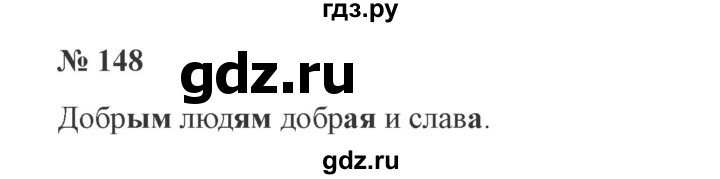 гдз.ру

№ 148

gdz.ru

Добрым людям добрая и слава.

gdz.ru